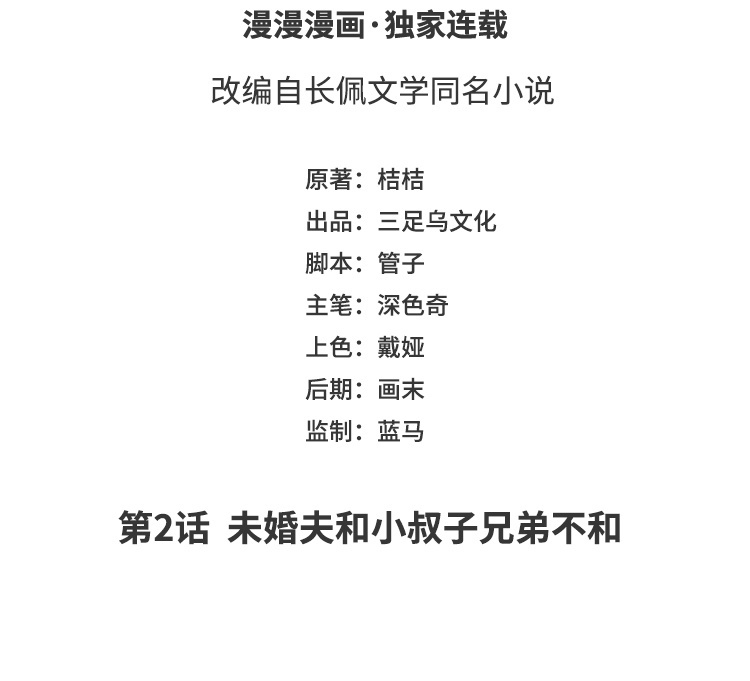 漫漫漫画·独家连载

改编自长佩文学同名小说

原著：桔桔
出品：三足乌文化
脚本：管子
主笔：深色奇
上色：戴娅
后期：画末
监制：蓝马

第2话 未婚夫和小叔子兄弟不和